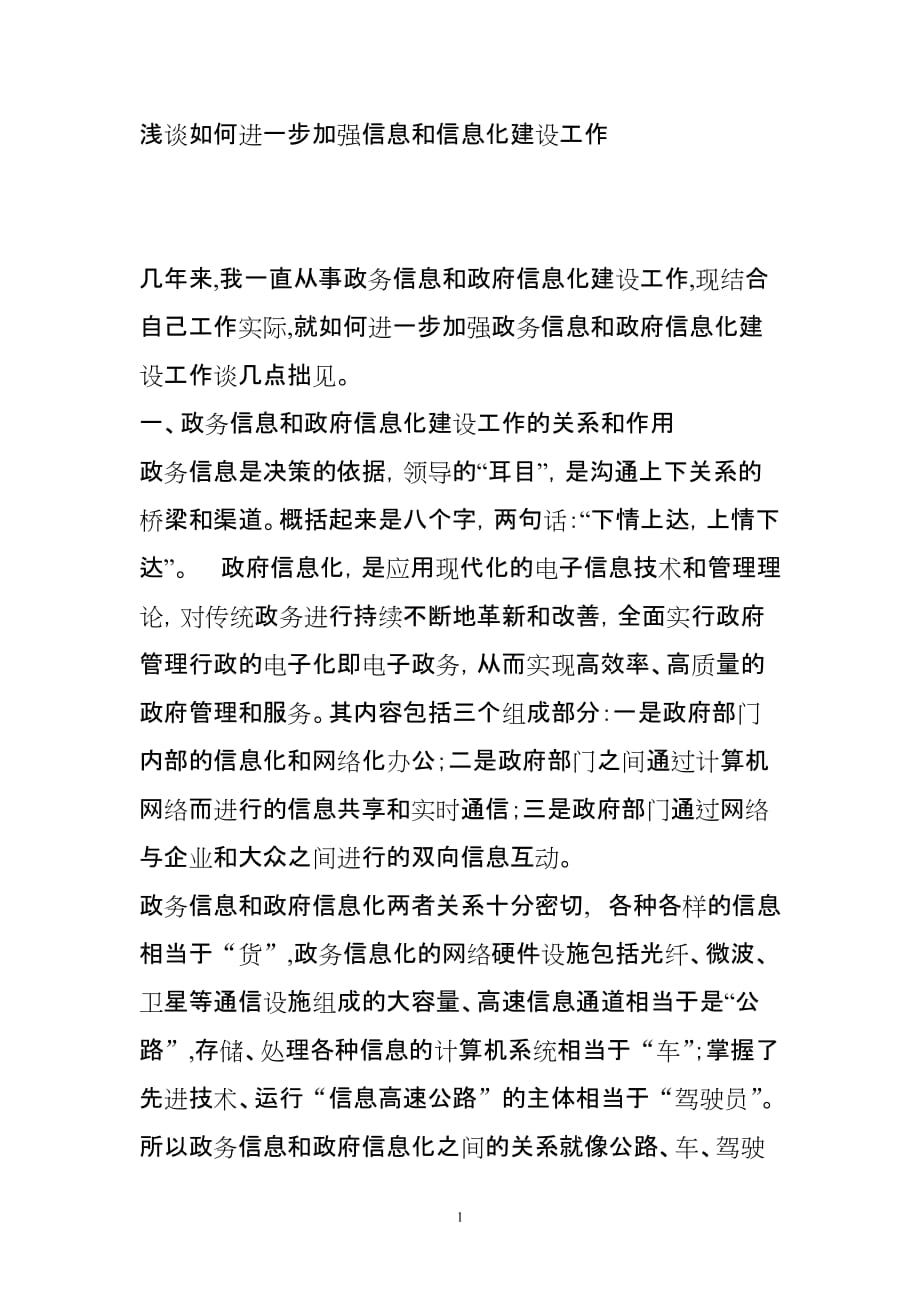 浅谈如何进一步加强信息和信息化建设工作

几年来,我一直从事政务信息和政府信息化建设工作,现结合自己工作实际,就如何进一步加强政务信息和政府信息化建设工作谈几点拙见。

一、政务信息和政府信息化建设工作的关系和作用

政务信息是决策的依据，领导的“耳目”，是沟通上下关系的桥梁和渠道。概括起来是八个字，两句话:“下情上达，上情下达”。　政府信息化，是应用现代化的电子信息技术和管理理论，对传统政务进行持续不断地革新和改善，全面实行政府管理行政的电子化即电子政务，从而实现高效率、高质量的政府管理和服务。其内容包括三个组成部分:一是政府部门内部的信息化和网络化办公;二是政府部门之间通过计算机网络而进行的信息共享和实时通信;三是政府部门通过网络与企业和大众之间进行的双向信息互动。

政务信息和政府信息化两者关系十分密切，各种各样的信息相当于“货”,政务信息化的网络硬件设施包括光纤、微波、卫星等通信设施组成的大容量、高速信息通道相当于是“公路”,存储、处理各种信息的计算机系统相当于“车”;掌握了先进技术、运行“信息高速公路”的主体相当于“驾驶员”。所以政务信息和政府信息化之间的关系就像公路、车、驾驶

1